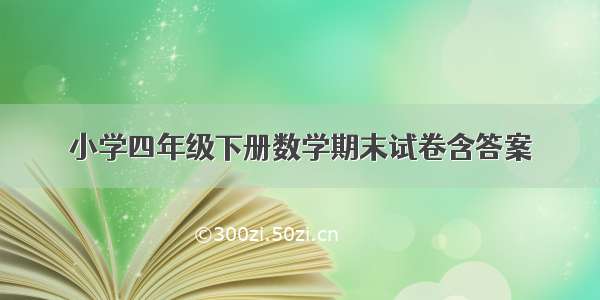 小学四年级下册数学期末试卷含答案

©300zi.50zi.cn